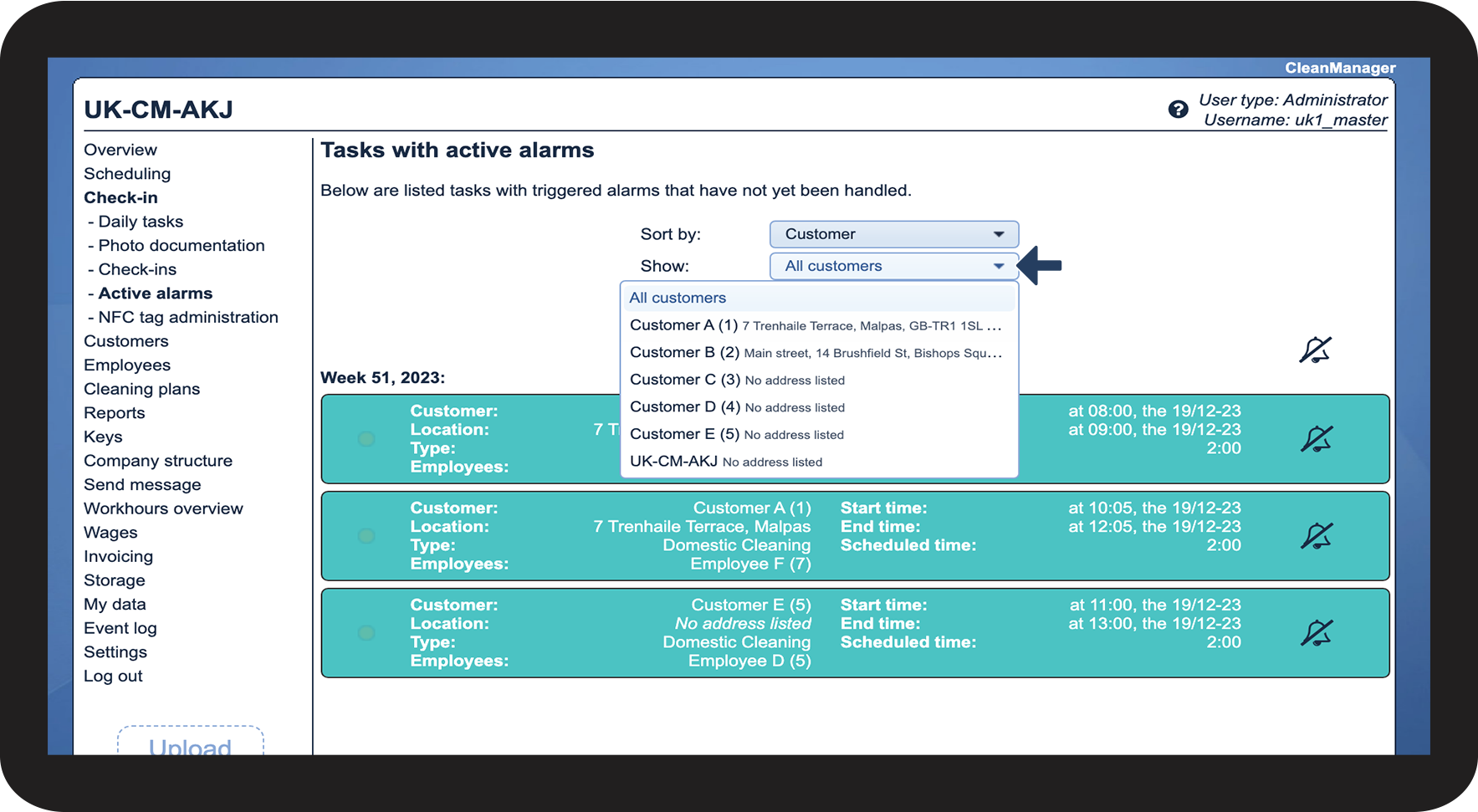 CleanManager

UK-CM-AKJ

User type: Administrator
Username: uk1_master

Overview
Scheduling
Check-in
- Daily tasks
- Photo documentation
- Check-ins
- Active alarms
- NFC tag administration
Customers
Employees
Cleaning plans
Reports
Keys
Company structure
Send message
Workhours overview
Wages
Invoicing
Storage
My data
Event log
Settings
Log out

Upload

Tasks with active alarms

Below are listed tasks with triggered alarms that have not yet been handled.

Sort by: Customer
Show: All customers

All customers
Customer A (1) 7 Trenhaile Terrace, Malpas, GB-TR1 1SL ...
Customer B (2) Main street, 14 Brushfield St, Bishops Squ...
Customer C (3) No address listed
Customer D (4) No address listed
Customer E (5) No address listed
UK-CM-AKJ No address listed

Week 51, 2023:

Customer:
Location: 7 T
Type:
Employees:
at 08:00, the 19/12-23
at 09:00, the 19/12-23
2:00

Customer: Customer A (1)
Location: 7 Trenhaile Terrace, Malpas
Type: Domestic Cleaning
Employees: Employee F (7)
Start time: at 10:05, the 19/12-23
End time: at 12:05, the 19/12-23
Scheduled time: 2:00

Customer: Customer E (5)
Location: No address listed
Type: Domestic Cleaning
Employees: Employee D (5)
Start time: at 11:00, the 19/12-23
End time: at 13:00, the 19/12-23
Scheduled time: 2:00